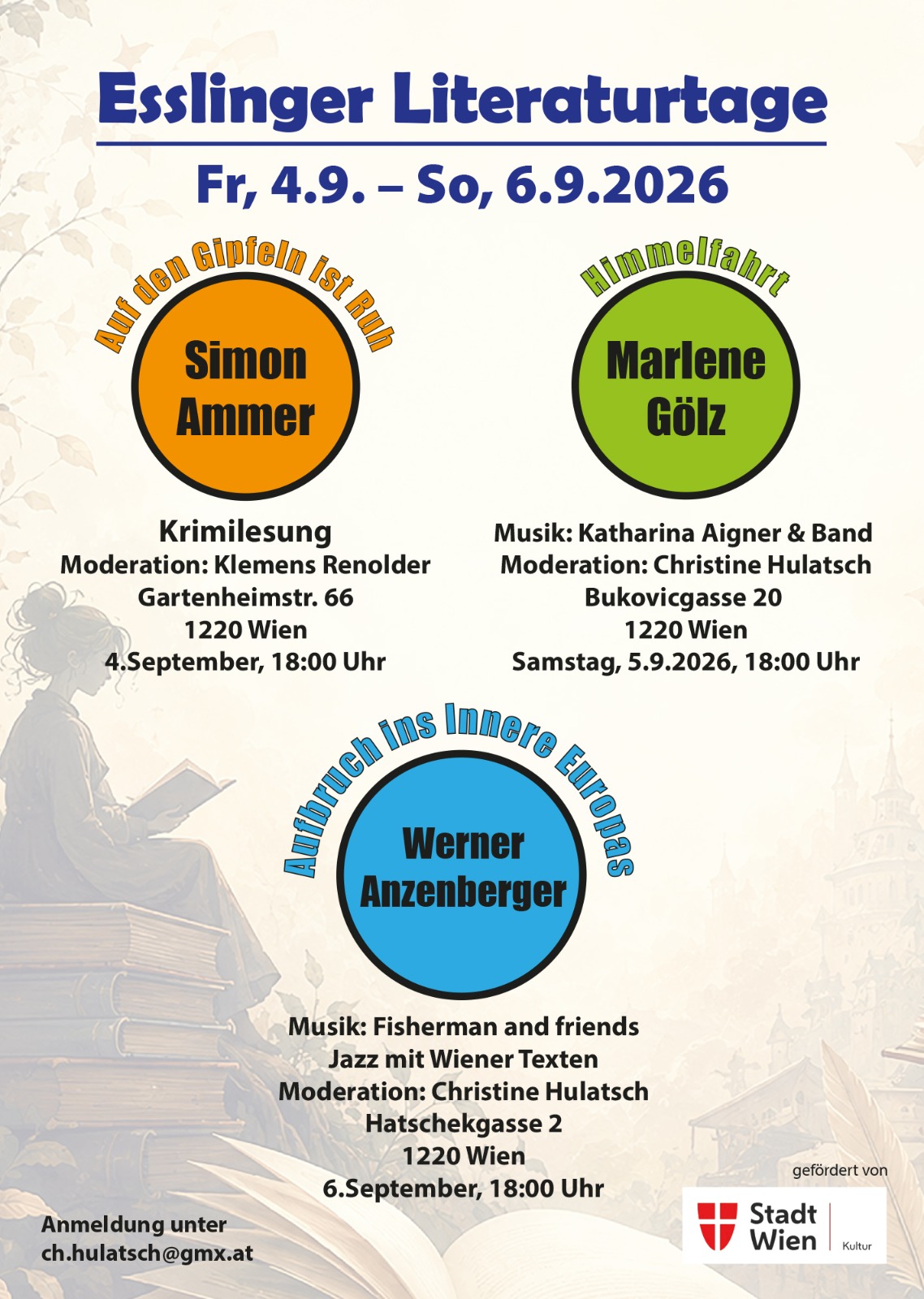 Esslinger Literaturtage

Fr, 4.9. – So, 6.9.2026

Auf den Gipfeln ist Ruh

Simon
Ammer

Krimilesung
Moderation: Klemens Renolder
Gartenheimstr. 66
1220 Wien
4.September, 18:00 Uhr

Himmelfahrt

Marlene
Gölz

Musik: Katharina Aigner & Band
Moderation: Christine Hulatsch
Bukovicgasse 20
1220 Wien
Samstag, 5.9.2026, 18:00 Uhr

Aufbruch ins Innere Europas

Werner
Anzenberger

Musik: Fisherman and friends
Jazz mit Wiener Texten
Moderation: Christine Hulatsch
Hatschekgasse 2
1220 Wien
6.September, 18:00 Uhr

Anmeldung unter
ch.hulatsch@gmx.at

gefördert von
Stadt
Wien
Kultur